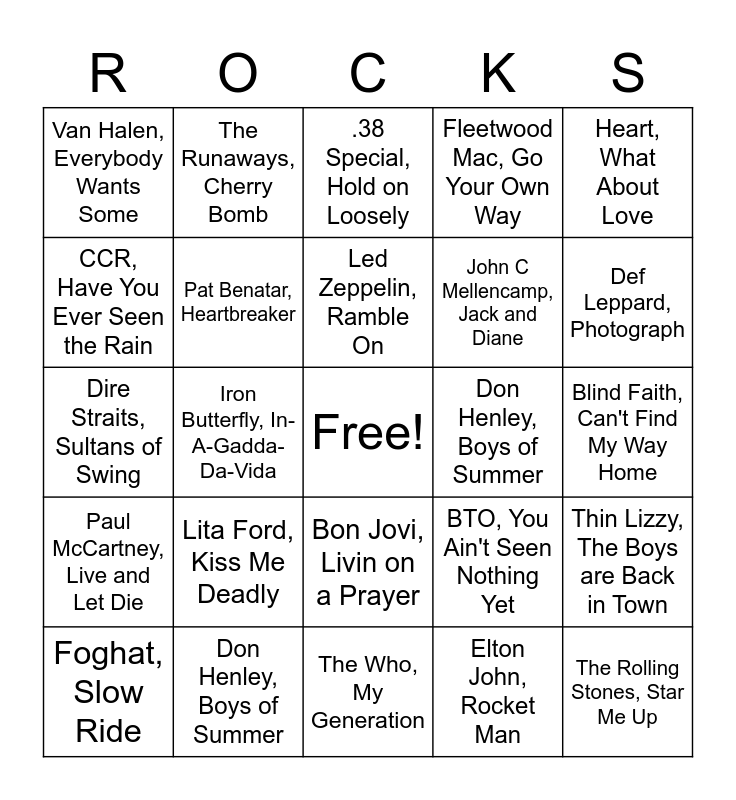 | R | O | C | K | S |
|---|---|---|---|---|
| Van Halen, Everybody Wants Some | The Runaways, Cherry Bomb | .38 Special, Hold on Loosely | Fleetwood Mac, Go Your Own Way | Heart, What About Love |
| CCR, Have You Ever Seen the Rain | Pat Benatar, Heartbreaker | Led Zeppelin, Ramble On | John C Mellencamp, Jack and Diane | Def Leppard, Photograph |
| Dire Straits, Sultans of Swing | Iron Butterfly, In-A-Gadda-Da-Vida | Free! | Don Henley, Boys of Summer | Blind Faith, Can't Find My Way Home |
| Paul McCartney, Live and Let Die | Lita Ford, Kiss Me Deadly | Bon Jovi, Livin on a Prayer | BTO, You Ain't Seen Nothing Yet | Thin Lizzy, The Boys are Back in Town |
| Foghat, Slow Ride | Don Henley, Boys of Summer | The Who, My Generation | Elton John, Rocket Man | The Rolling Stones, Star Me Up |